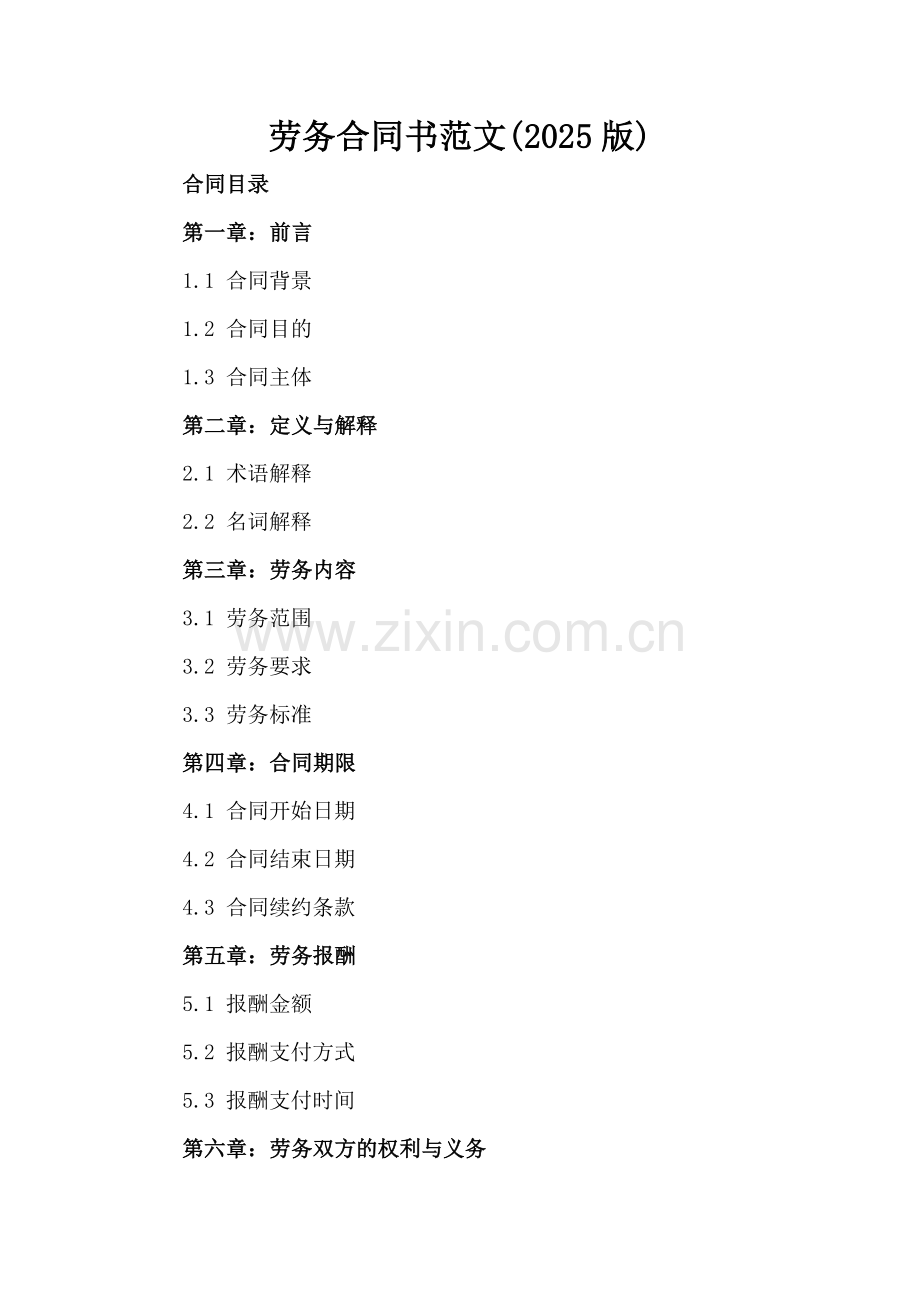 劳务合同书范文(2025版)

合同目录

第一章：前言

1.1 合同背景

1.2 合同目的

1.3 合同主体

第二章：定义与解释

2.1 术语解释

2.2 名词解释

第三章：劳务内容

3.1 劳务范围

3.2 劳务要求

3.3 劳务标准

第四章：合同期限

4.1 合同开始日期

4.2 合同结束日期

4.3 合同续约条款

第五章：劳务报酬

5.1 报酬金额

5.2 报酬支付方式

5.3 报酬支付时间

第六章：劳务双方的权利与义务

www.zixin.com.cn